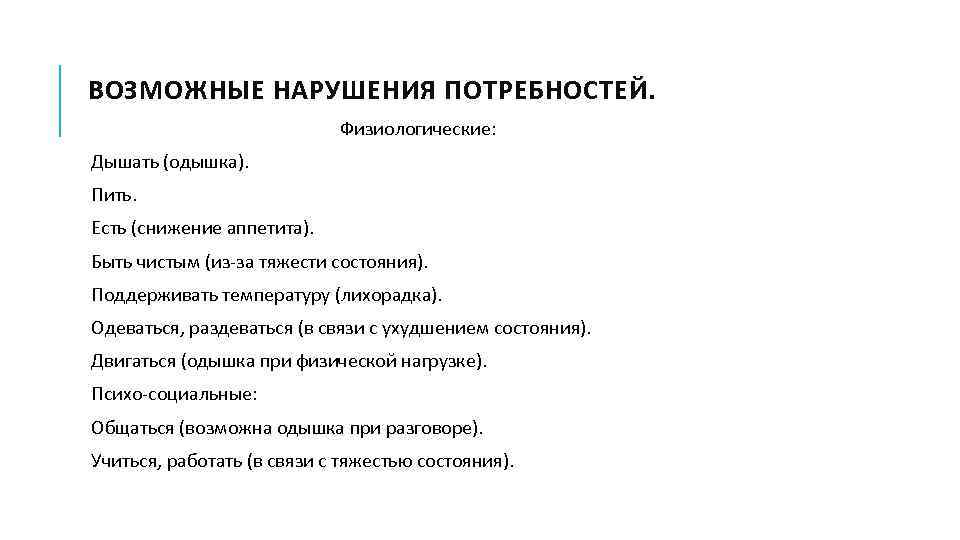 ВОЗМОЖНЫЕ НАРУШЕНИЯ ПОТРЕБНОСТЕЙ.

Физиологические:

Дышать (одышка).

Пить.

Есть (снижение аппетита).

Быть чистым (из-за тяжести состояния).

Поддерживать температуру (лихорадка).

Одеваться, раздеваться (в связи с ухудшением состояния).

Двигаться (одышка при физической нагрузке).

Психо-социальные:

Общаться (возможна одышка при разговоре).

Учиться, работать (в связи с тяжестью состояния).